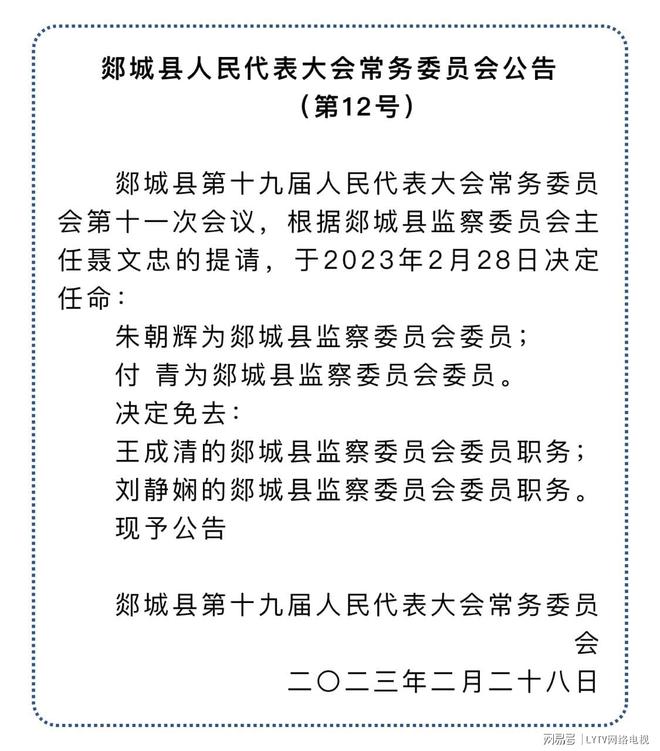 郯城县人民代表大会常务委员会公告
（第12号）

郯城县第十九届人民代表大会常务委员会第十一次会议，根据郯城县监察委员会主任聂文忠的提请，于2023年2月28日决定任命：

朱朝辉为郯城县监察委员会委员；

付 青为郯城县监察委员会委员。

决定免去：

王成清的郯城县监察委员会委员职务；

刘静娴的郯城县监察委员会委员职务。

现予公告

郯城县第十九届人民代表大会常务委员会

二〇二三年二月二十八日

网易号 | LYTV网络电视